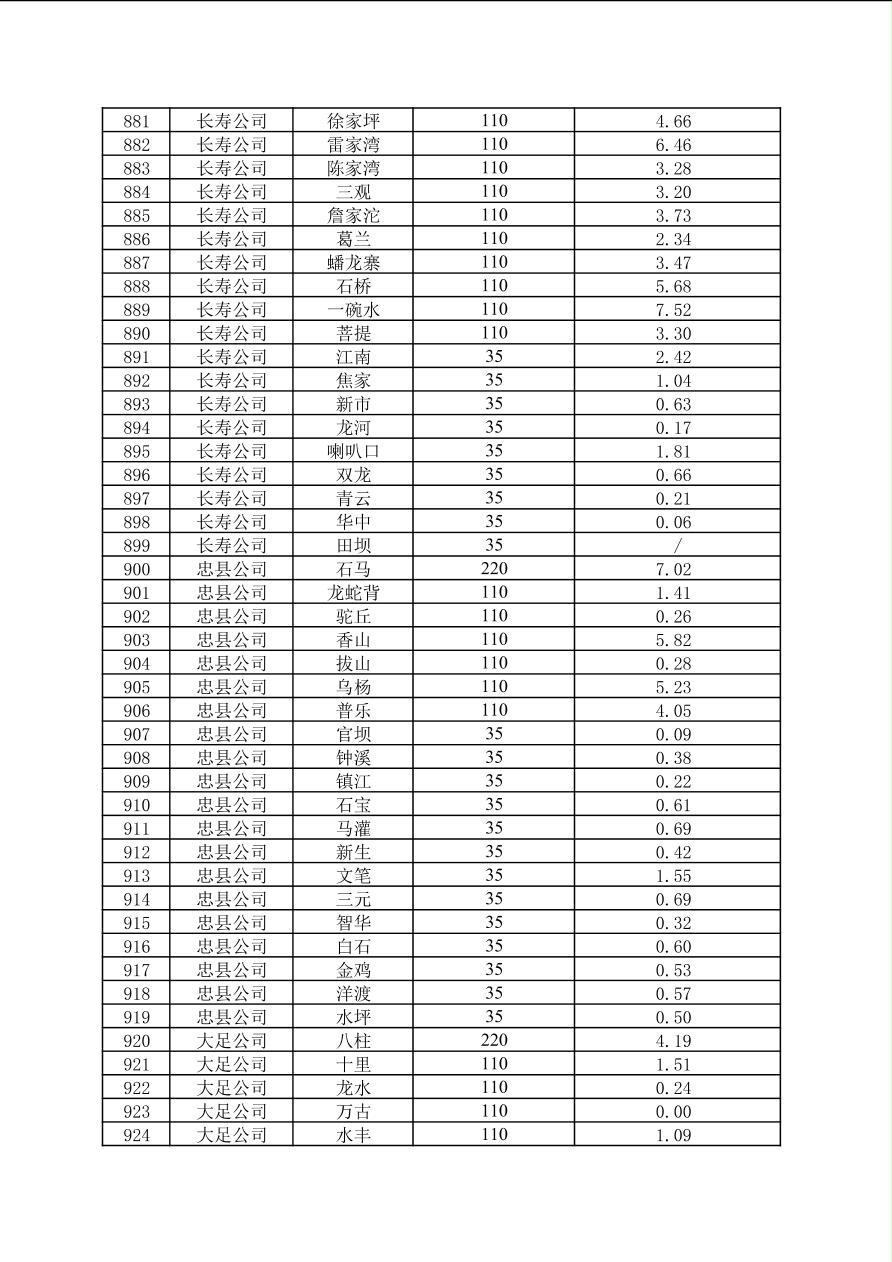 | 881 | 长寿公司 | 徐家坪 | 110 | 4.66 |
|---|---|---|---|---|
| 882 | 长寿公司 | 雷家湾 | 110 | 6.46 |
| 883 | 长寿公司 | 陈家湾 | 110 | 3.28 |
| 884 | 长寿公司 | 三观 | 110 | 3.20 |
| 885 | 长寿公司 | 詹家沱 | 110 | 3.73 |
| 886 | 长寿公司 | 葛兰 | 110 | 2.34 |
| 887 | 长寿公司 | 蟠龙寨 | 110 | 3.47 |
| 888 | 长寿公司 | 石桥 | 110 | 5.68 |
| 889 | 长寿公司 | 一碗水 | 110 | 7.52 |
| 890 | 长寿公司 | 菩提 | 110 | 3.30 |
| 891 | 长寿公司 | 江南 | 35 | 2.42 |
| 892 | 长寿公司 | 焦家 | 35 | 1.04 |
| 893 | 长寿公司 | 新市 | 35 | 0.63 |
| 894 | 长寿公司 | 龙河 | 35 | 0.17 |
| 895 | 长寿公司 | 喇叭口 | 35 | 1.81 |
| 896 | 长寿公司 | 双龙 | 35 | 0.66 |
| 897 | 长寿公司 | 青云 | 35 | 0.21 |
| 898 | 长寿公司 | 华中 | 35 | 0.06 |
| 899 | 长寿公司 | 田坝 | 35 | / |
| 900 | 忠县公司 | 石马 | 220 | 7.02 |
| 901 | 忠县公司 | 龙蛇背 | 110 | 1.41 |
| 902 | 忠县公司 | 驼丘 | 110 | 0.26 |
| 903 | 忠县公司 | 香山 | 110 | 5.82 |
| 904 | 忠县公司 | 拔山 | 110 | 0.28 |
| 905 | 忠县公司 | 乌杨 | 110 | 5.23 |
| 906 | 忠县公司 | 普乐 | 110 | 4.05 |
| 907 | 忠县公司 | 官坝 | 35 | 0.09 |
| 908 | 忠县公司 | 钟溪 | 35 | 0.38 |
| 909 | 忠县公司 | 镇江 | 35 | 0.22 |
| 910 | 忠县公司 | 石宝 | 35 | 0.61 |
| 911 | 忠县公司 | 马灌 | 35 | 0.69 |
| 912 | 忠县公司 | 新生 | 35 | 0.42 |
| 913 | 忠县公司 | 文笔 | 35 | 1.55 |
| 914 | 忠县公司 | 三元 | 35 | 0.69 |
| 915 | 忠县公司 | 智华 | 35 | 0.32 |
| 916 | 忠县公司 | 白石 | 35 | 0.60 |
| 917 | 忠县公司 | 金鸡 | 35 | 0.53 |
| 918 | 忠县公司 | 洋渡 | 35 | 0.57 |
| 919 | 忠县公司 | 水坪 | 35 | 0.50 |
| 920 | 大足公司 | 八柱 | 220 | 4.19 |
| 921 | 大足公司 | 十里 | 110 | 1.51 |
| 922 | 大足公司 | 龙水 | 110 | 0.24 |
| 923 | 大足公司 | 万古 | 110 | 0.00 |
| 924 | 大足公司 | 水丰 | 110 | 1.09 |